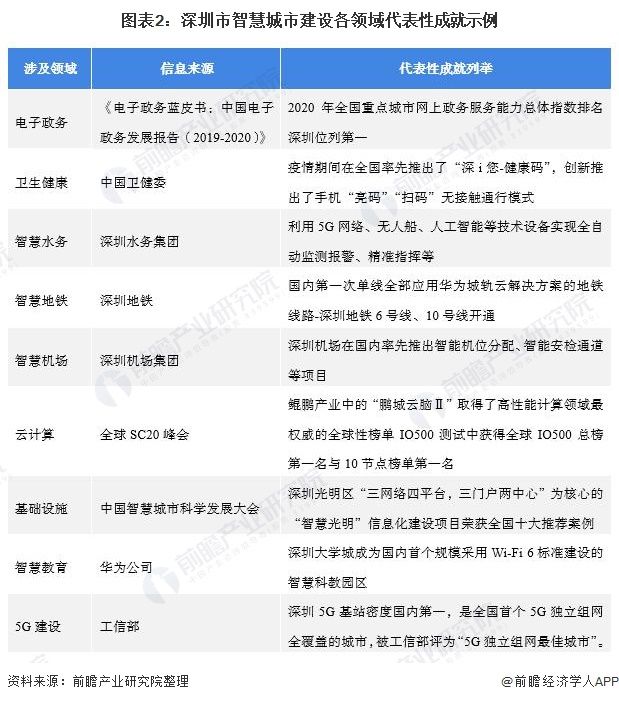 图表2：深圳市智慧城市建设各领域代表性成就示例

| 涉及领域 | 信息来源 | 代表性成就列举 |
|---|---|---|
| 电子政务 | 《电子政务蓝皮书：中国电子政务发展报告（2019-2020）》 | 2020 年全国重点城市网上政务服务能力总体指数排名深圳位列第一 |
| 卫生健康 | 中国卫健委 | 疫情期间在全国率先推出了“深 i 您-健康码”，创新推出了手机“亮码”“扫码”无接触通行模式 |
| 智慧水务 | 深圳水务集团 | 利用 5G 网络、无人船、人工智能等技术设备实现全自动监测报警、精准指挥等 |
| 智慧地铁 | 深圳地铁 | 国内第一次单线全部应用华为城轨云解决方案的地铁线路-深圳地铁 6 号线、10 号线开通 |
| 智慧机场 | 深圳机场集团 | 深圳机场在国内率先推出智能机位分配、智能安检通道等项目 |
| 云计算 | 全球 SC20 峰会 | 鲲鹏产业中的“鹏城云脑Ⅱ”取得了高性能计算领域最权威的全球性榜单 IO500 测试中获得全球 IO500 总榜第一名与 10 节点榜单第一名 |
| 基础设施 | 中国智慧城市科学发展大会 | 深圳光明区“三网络四平台，三门户两中心”为核心的“智慧光明”信息化建设项目荣获全国十大推荐案例 |
| 智慧教育 | 华为公司 | 深圳大学城成为国内首个规模采用 Wi-Fi 6 标准建设的智慧科教园区 |
| 5G 建设 | 工信部 | 深圳 5G 基站密度国内第一，是全国首个 5G 独立组网全覆盖的城市，被工信部评为“5G 独立组网最佳城市”。 |

资料来源：前瞻产业研究院整理

@前瞻经济学人APP